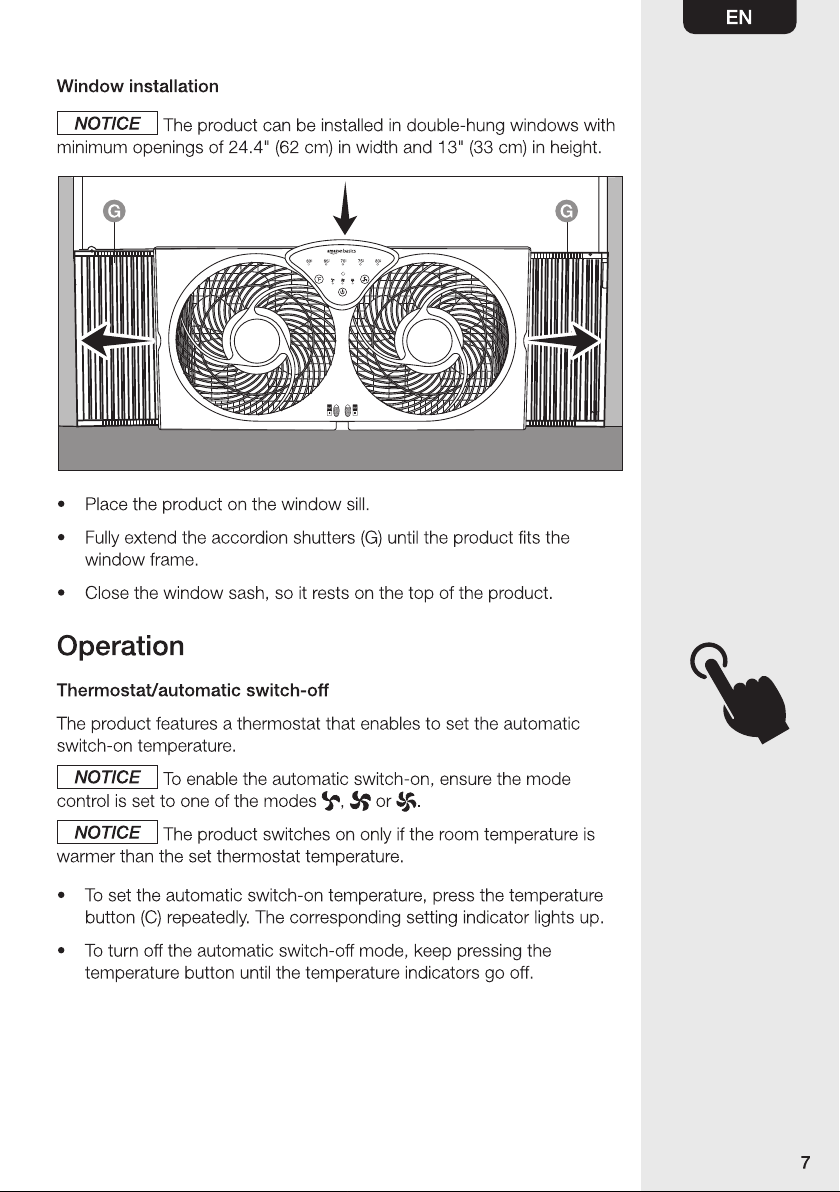 EN

Window installation

NOTICE The product can be installed in double-hung windows with minimum openings of 24.4" (62 cm) in width and 13" (33 cm) in height.

G

G

• Place the product on the window sill.

• Fully extend the accordion shutters (G) until the product fits the window frame.

• Close the window sash, so it rests on the top of the product.

Operation

Thermostat/automatic switch-off

The product features a thermostat that enables to set the automatic switch-on temperature.

NOTICE To enable the automatic switch-on, ensure the mode control is set to one of the modes , or .

NOTICE The product switches on only if the room temperature is warmer than the set thermostat temperature.

• To set the automatic switch-on temperature, press the temperature button (C) repeatedly. The corresponding setting indicator lights up.

• To turn off the automatic switch-off mode, keep pressing the temperature button until the temperature indicators go off.

7